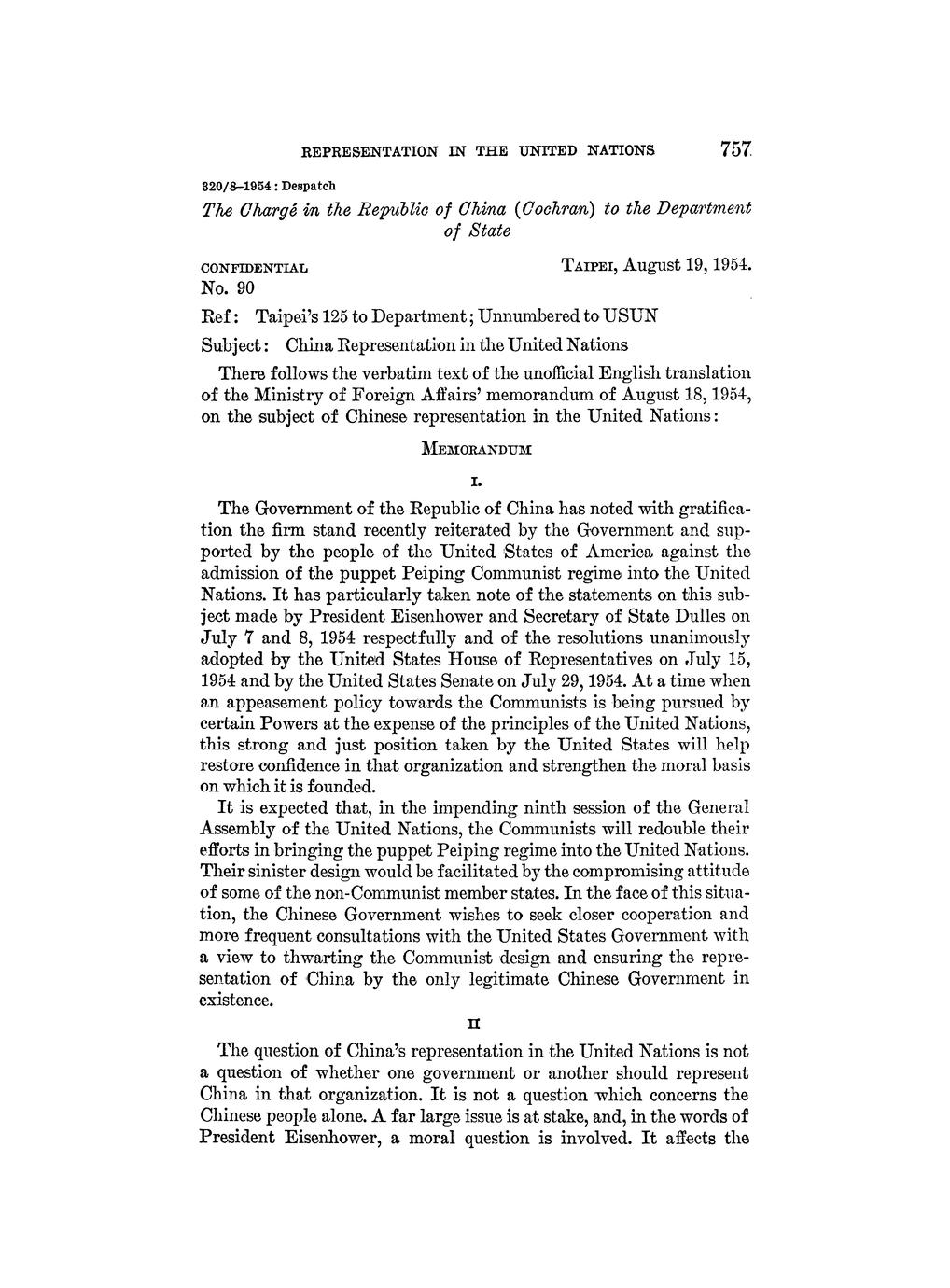 REPRESENTATION IN THE UNITED NATIONS 757

320/8–1954 : Despatch

The Chargé in the Republic of China (Cochran) to the Department of State

CONFIDENTIAL TAIPEI, August 19, 1954.
No. 90

Ref: Taipei's 125 to Department; Unnumbered to USUN

Subject: China Representation in the United Nations

There follows the verbatim text of the unofficial English translation of the Ministry of Foreign Affairs' memorandum of August 18, 1954, on the subject of Chinese representation in the United Nations:

MEMORANDUM

I.

The Government of the Republic of China has noted with gratification the firm stand recently reiterated by the Government and supported by the people of the United States of America against the admission of the puppet Peiping Communist regime into the United Nations. It has particularly taken note of the statements on this subject made by President Eisenhower and Secretary of State Dulles on July 7 and 8, 1954 respectfully and of the resolutions unanimously adopted by the United States House of Representatives on July 15, 1954 and by the United States Senate on July 29, 1954. At a time when an appeasement policy towards the Communists is being pursued by certain Powers at the expense of the principles of the United Nations, this strong and just position taken by the United States will help restore confidence in that organization and strengthen the moral basis on which it is founded.

It is expected that, in the impending ninth session of the General Assembly of the United Nations, the Communists will redouble their efforts in bringing the puppet Peiping regime into the United Nations. Their sinister design would be facilitated by the compromising attitude of some of the non-Communist member states. In the face of this situation, the Chinese Government wishes to seek closer cooperation and more frequent consultations with the United States Government with a view to thwarting the Communist design and ensuring the representation of China by the only legitimate Chinese Government in existence.

II

The question of China's representation in the United Nations is not a question of whether one government or another should represent China in that organization. It is not a question which concerns the Chinese people alone. A far large issue is at stake, and, in the words of President Eisenhower, a moral question is involved. It affects the